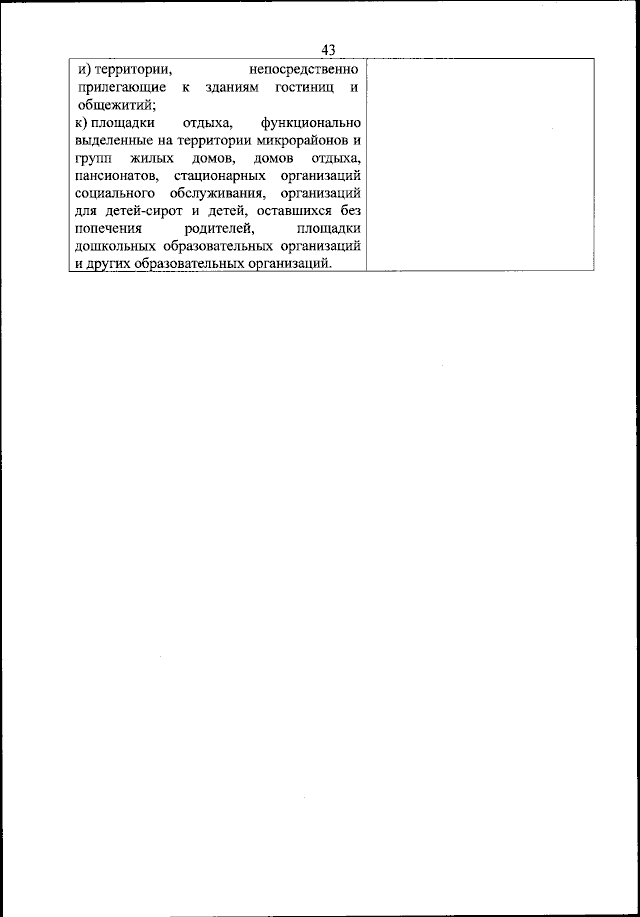 43

| и) территории, непосредственно прилегающие к зданиям гостиниц и общежитий;<br>к) площадки отдыха, функционально выделенные на территории микрорайонов и групп жилых домов, домов отдыха, пансионатов, стационарных организаций социального обслуживания, организаций для детей-сирот и детей, оставшихся без попечения родителей, площадки дошкольных образовательных организаций и других образовательных организаций. | |
|---|---|